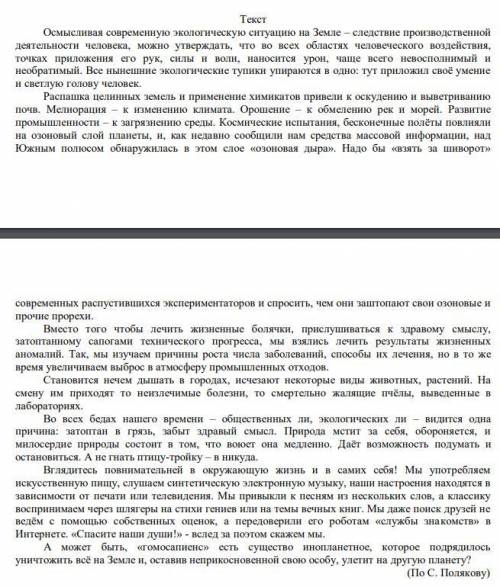 Текст

Осмысливая современную экологическую ситуацию на Земле – следствие производственной деятельности человека, можно утверждать, что во всех областях человеческого воздействия, точках приложения его рук, силы и воли, наносится урон, чаще всего невосполнимый и необратимый. Все нынешние экологические тупики упираются в одно: тут приложил своё умение и светлую голову человек.

Распашка целинных земель и применение химикатов привели к оскудению и выветриванию почв. Мелиорация – к изменению климата. Орошение – к обмелению рек и морей. Развитие промышленности – к загрязнению среды. Космические испытания, бесконечные полёты повлияли на озоновый слой планеты, и, как недавно сообщили нам средства массовой информации, над Южным полюсом обнаружилась в этом слое «озоновая дыра». Надо бы «взять за шиворот» современных распустившихся экспериментаторов и спросить, чем они заштопают свои озоновые и прочие прорехи.

Вместо того чтобы лечить жизненные болячки, прислушиваться к здравому смыслу, затоптанному сапогами технического прогресса, мы взялись лечить результаты жизненных аномалий. Так, мы изучаем причины роста числа заболеваний, способы их лечения, но в то же время увеличиваем выброс в атмосферу промышленных отходов.

Становится нечем дышать в городах, исчезают некоторые виды животных, растений. На смену им приходят то неизлечимые болезни, то смертельно жалящие пчёлы, выведенные в лабораториях.

Во всех бедах нашего времени – общественных ли, экологических ли – видится одна причина: затоптан в грязь, забыт здравый смысл. Природа мстит за себя, обороняется, и милосердие природы состоит в том, что воюет она медленно. Даёт возможность подумать и остановиться. А не гнать птицу-тройку – в никуда.

Вглядитесь повнимательней в окружающую жизнь и в самих себя! Мы употребляем искусственную пищу, слушаем синтетическую электронную музыку, наши настроения находятся в зависимости от печати или телевидения. Мы привыкли к песням из нескольких слов, а классику воспринимаем через шлягеры на стихи гениев или на темы вечных книг. Мы даже поиск друзей не ведём с помощью собственных оценок, а передоверили его роботам «службы знакомств» в Интернете. «Спасите наши души!» - вслед за поэтом скажем мы.

А может быть, «гомосапиенс» есть существо инопланетное, которое подрядилось уничтожить всё на Земле и, оставив неприкосновенной свою особу, улетит на другую планету?

(По С. Полякову)